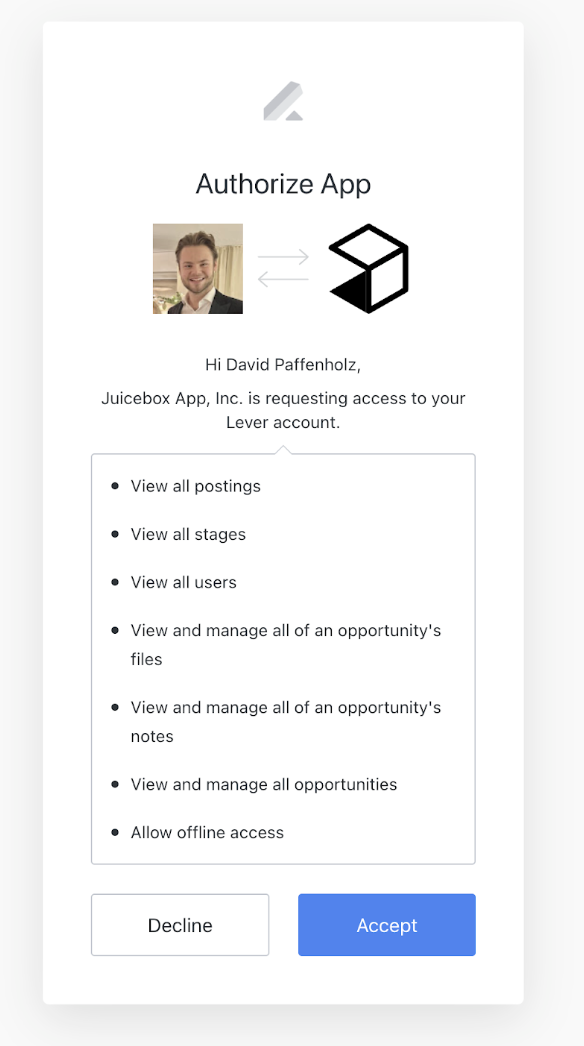 Authorize App

Hi David Paffenholz,

Juicebox App, Inc. is requesting access to your Lever account.

- View all postings
- View all stages
- View all users
- View and manage all of an opportunity's files
- View and manage all of an opportunity's notes
- View and manage all opportunities
- Allow offline access

Decline

Accept